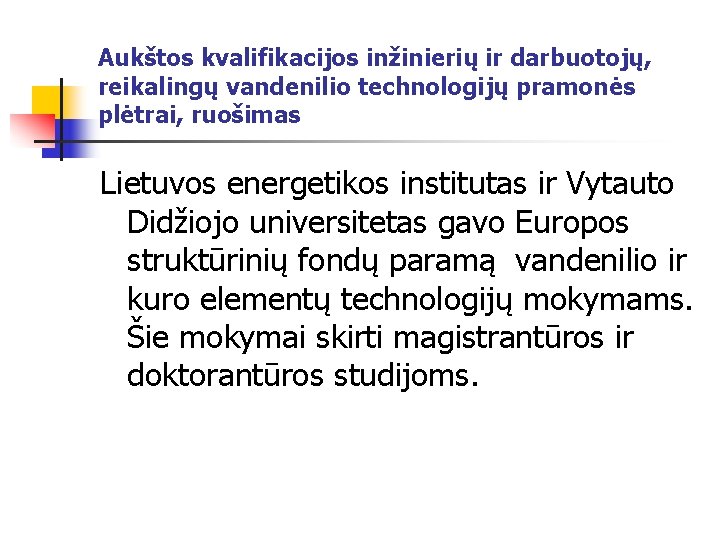 Aukštos kvalifikacijos inžinierių ir darbuotojų, reikalingų vandenilio technologijų pramonės plėtrai, ruošimas

Lietuvos energetikos institutas ir Vytauto Didžiojo universitetas gavo Europos struktūrinių fondų paramą vandenilio ir kuro elementų technologijų mokymams. Šie mokymai skirti magistrantūros ir doktorantūros studijoms.